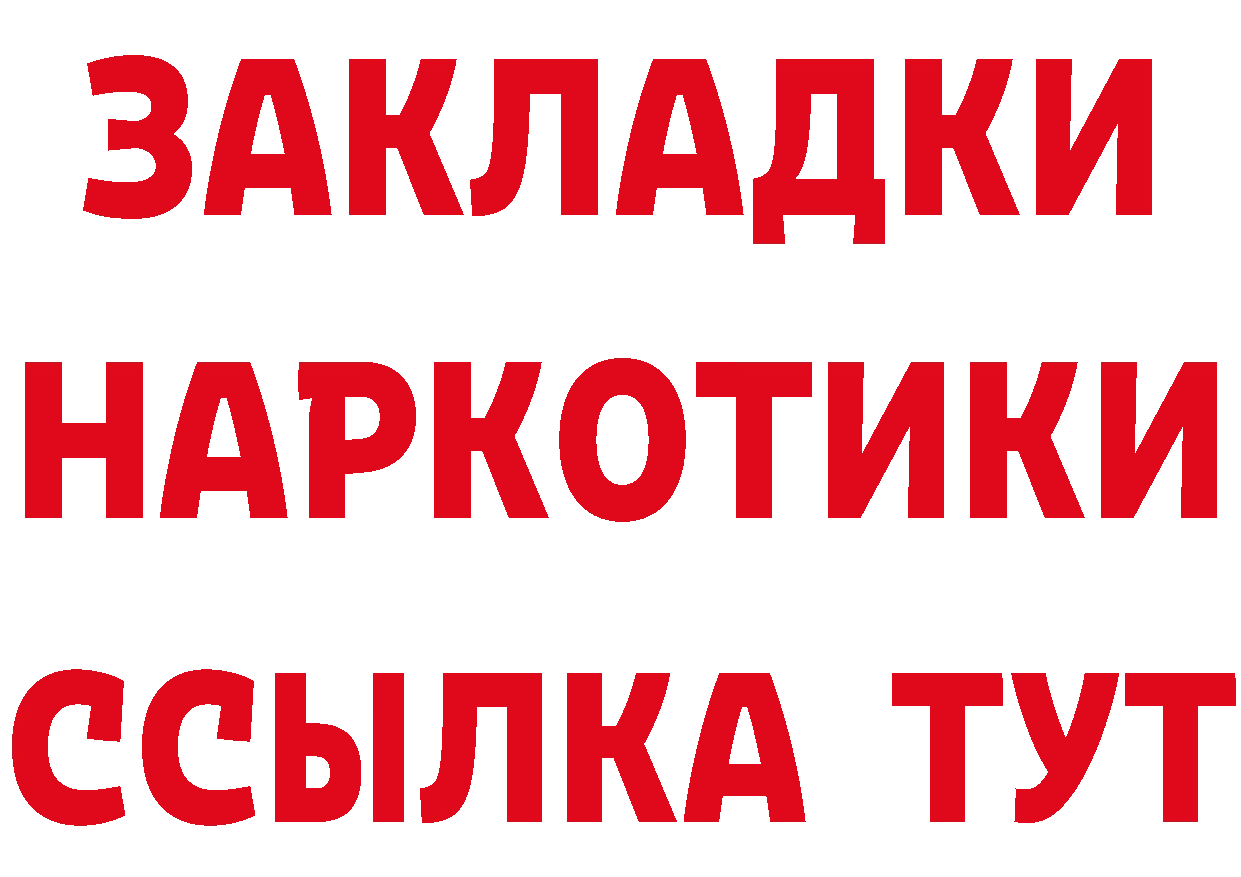 ЗАКЛАДКИ
НАРКОТИКИ
ССЫЛКА ТУТ